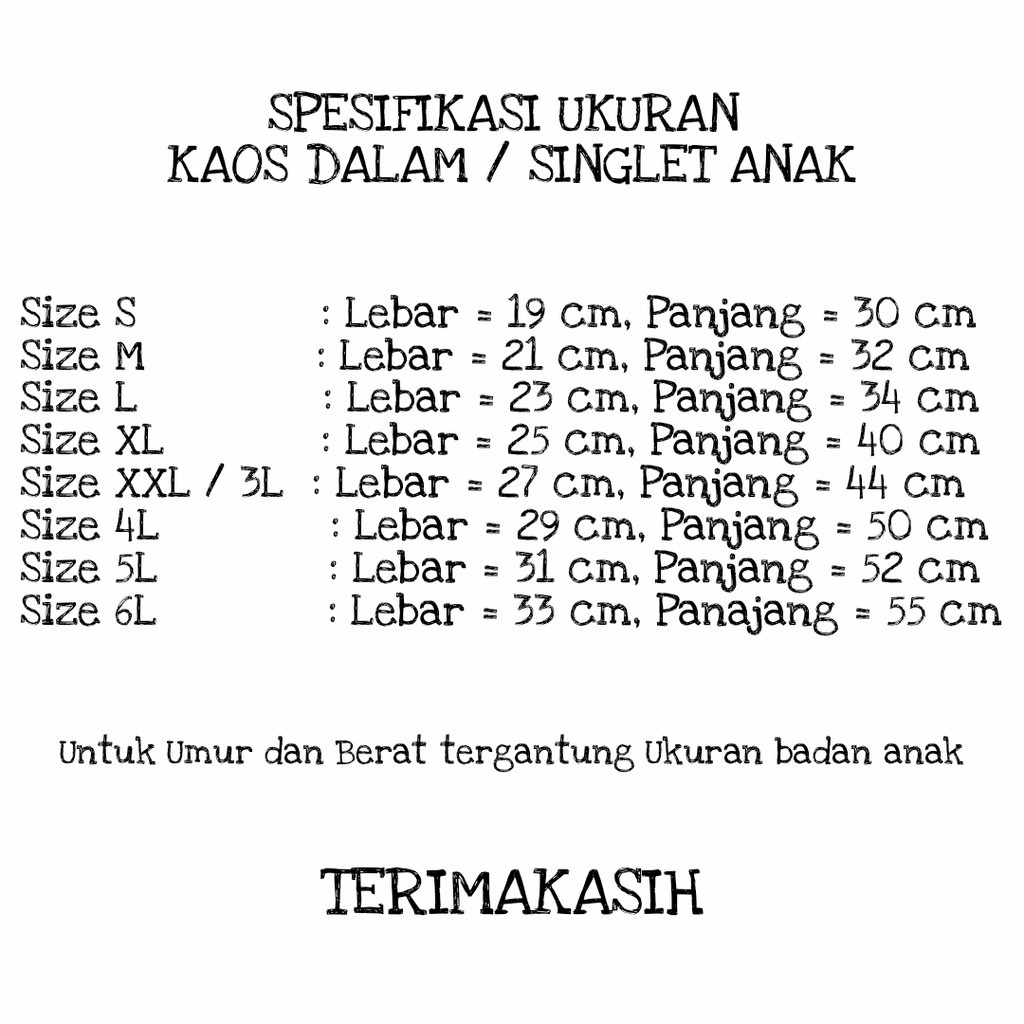 SPESIFIKASI UKURAN
KAOS DALAM / SINGLET ANAK

Size S : Lebar = 19 cm, Panjang = 30 cm
Size M : Lebar = 21 cm, Panjang = 32 cm
Size L : Lebar = 23 cm, Panjang = 34 cm
Size XL : Lebar = 25 cm, Panjang = 40 cm
Size XXL / 3L : Lebar = 27 cm, Panjang = 44 cm
Size 4L : Lebar = 29 cm, Panjang = 50 cm
Size 5L : Lebar = 31 cm, Panjang = 52 cm
Size 6L : Lebar = 33 cm, Panajang = 55 cm

Untuk Umur dan Berat tergantung Ukuran badan anak

TERIMAKASIH